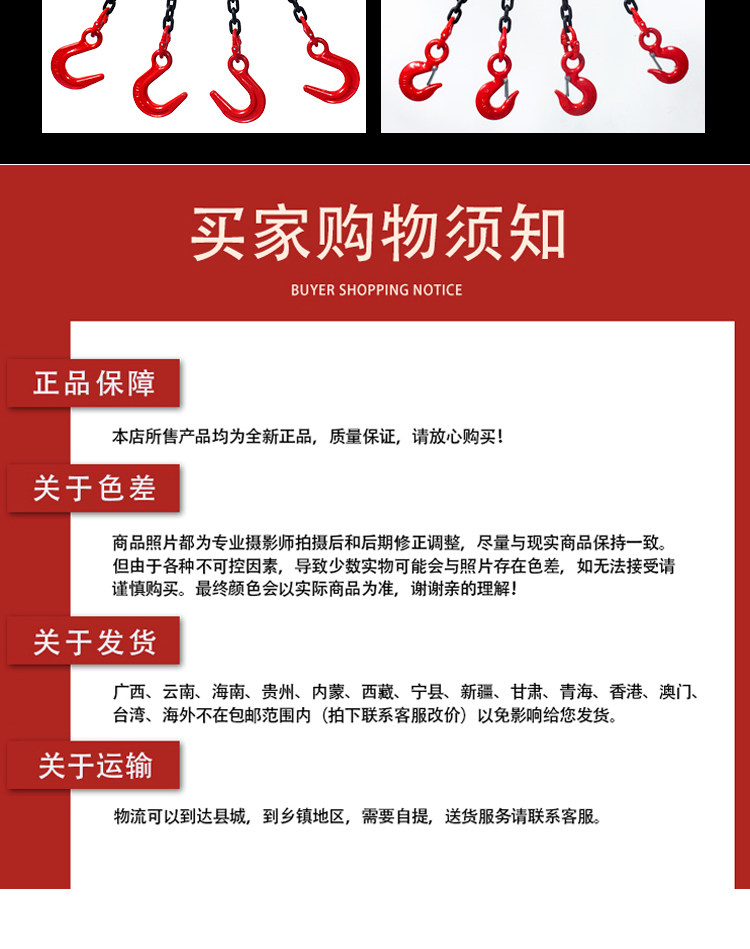 买家购物须知

BUYER SHOPPING NOTICE

正品保障

本店所售产品均为全新正品，质量保证，请放心购买！

关于色差

商品照片都为专业摄影师拍摄后和后期修正调整，尽量与现实商品保持一致。但由于各种不可控因素，导致少数实物可能会与照片存在色差，如无法接受请谨慎购买。最终颜色会以实际商品为准，谢谢亲的理解！

关于发货

广西、云南、海南、贵州、内蒙、西藏、宁县、新疆、甘肃、青海、香港、澳门、台湾、海外不在包邮范围内（拍下联系客服改价）以免影响给您发货。

关于运输

物流可以到达县城，到乡镇地区，需要自提，送货服务请联系客服。